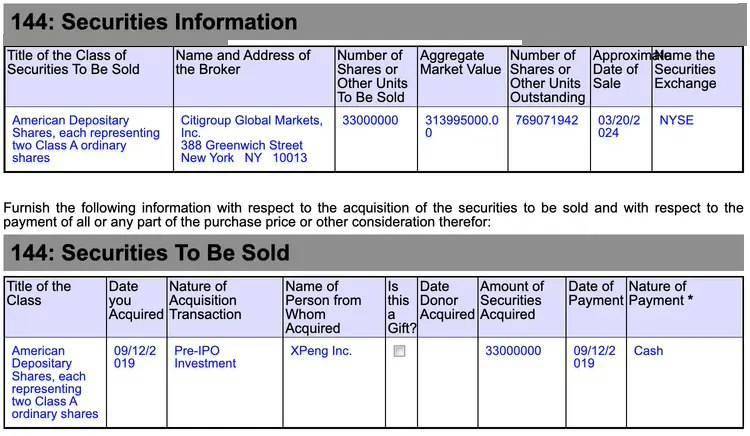 144: Securities Information

| Title of the Class of Securities To Be Sold | Name and Address of the Broker | Number of Shares or Other Units To Be Sold | Aggregate Market Value | Number of Shares or Other Units Outstanding | Approximate Date of Sale | Name the Securities Exchange |
|---|---|---|---|---|---|---|
| American Depositary Shares, each representing two Class A ordinary shares | Citigroup Global Markets, Inc. 388 Greenwich Street New York NY 10013 | 33000000 | 313995000.00 | 769071942 | 03/20/2024 | NYSE |

Furnish the following information with respect to the acquisition of the securities to be sold and with respect to the payment of all or any part of the purchase price or other consideration therefor:

144: Securities To Be Sold

| Title of the Class | Date you Acquired | Nature of Acquisition Transaction | Name of Person from Whom Acquired | Is this a Gift? | Date Donor Acquired | Amount of Securities Acquired | Date of Payment | Nature of Payment * |
|---|---|---|---|---|---|---|---|---|
| American Depositary Shares, each representing two Class A ordinary shares | 09/12/2019 | Pre-IPO Investment | XPeng Inc. | | | 33000000 | 09/12/2019 | Cash |